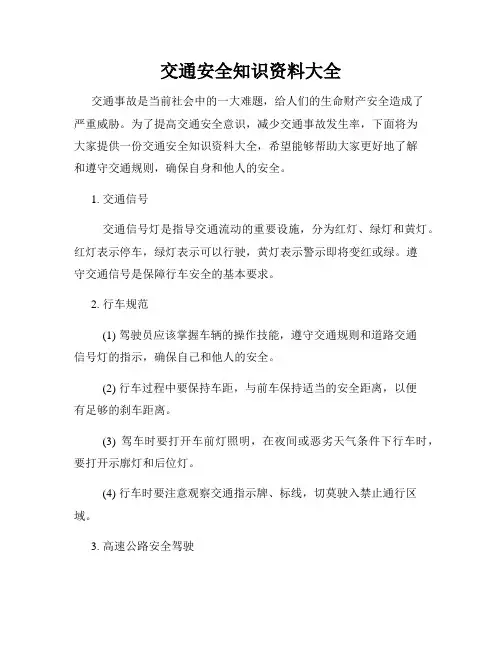 交通安全知识资料大全

交通事故是当前社会中的一大难题，给人们的生命财产安全造成了严重威胁。为了提高交通安全意识，减少交通事故发生率，下面将为大家提供一份交通安全知识资料大全，希望能够帮助大家更好地了解和遵守交通规则，确保自身和他人的安全。

1. 交通信号

交通信号灯是指导交通流动的重要设施，分为红灯、绿灯和黄灯。红灯表示停车，绿灯表示可以行驶，黄灯表示警示即将变红或绿。遵守交通信号是保障行车安全的基本要求。

2. 行车规范

(1) 驾驶员应该掌握车辆的操作技能，遵守交通规则和道路交通信号灯的指示，确保自己和他人的安全。

(2) 行车过程中要保持车距，与前车保持适当的安全距离，以便有足够的刹车距离。

(3) 驾车时要打开车前灯照明，在夜间或恶劣天气条件下行车时，要打开示廓灯和后位灯。

(4) 行车时要注意观察交通指示牌、标线，切莫驶入禁止通行区域。

3. 高速公路安全驾驶